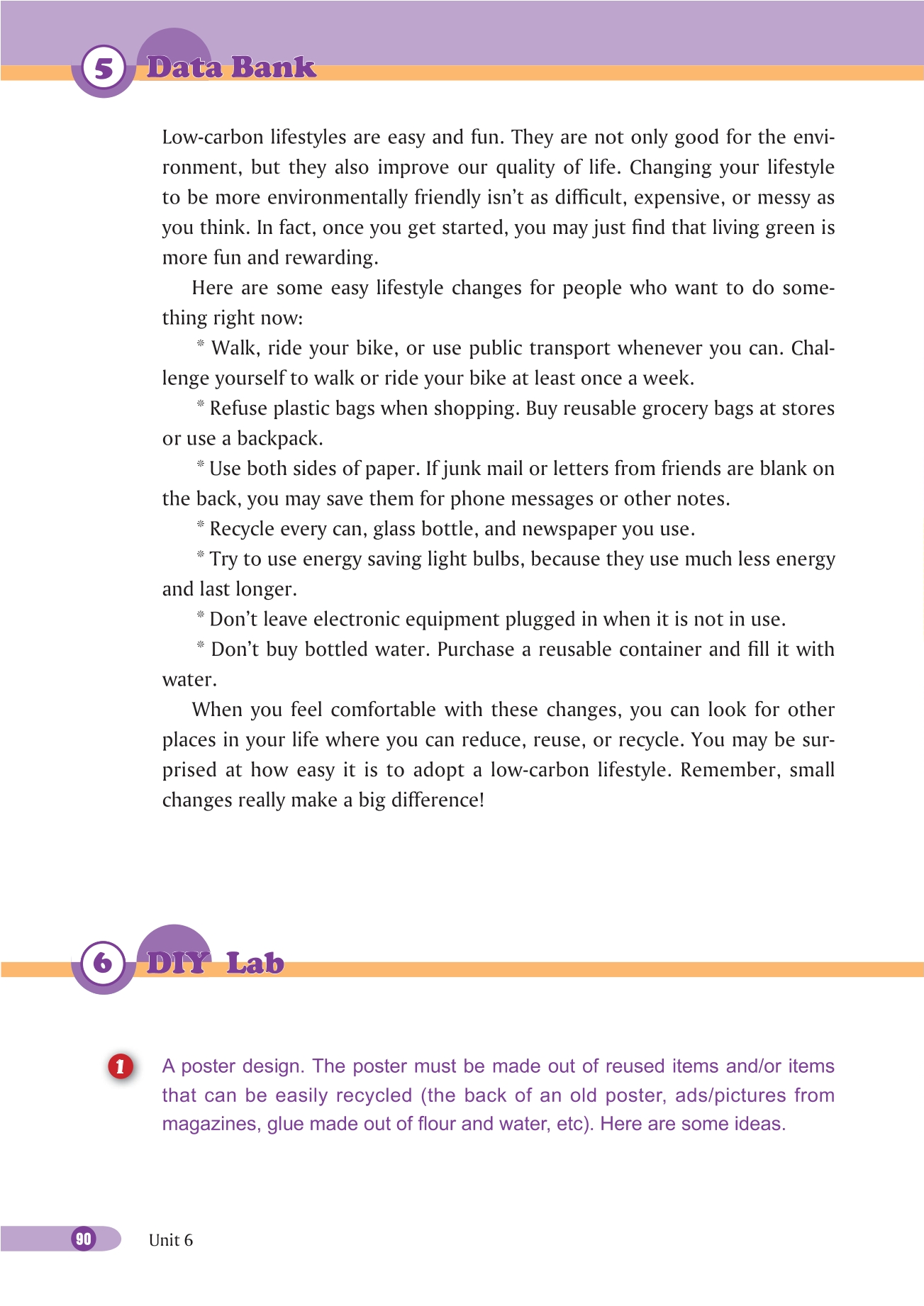 5 Data Bank

Low-carbon lifestyles are easy and fun. They are not only good for the environment, but they also improve our quality of life. Changing your lifestyle to be more environmentally friendly isn't as difficult, expensive, or messy as you think. In fact, once you get started, you may just find that living green is more fun and rewarding.

Here are some easy lifestyle changes for people who want to do something right now:

* Walk, ride your bike, or use public transport whenever you can. Challenge yourself to walk or ride your bike at least once a week.

* Refuse plastic bags when shopping. Buy reusable grocery bags at stores or use a backpack.

* Use both sides of paper. If junk mail or letters from friends are blank on the back, you may save them for phone messages or other notes.

* Recycle every can, glass bottle, and newspaper you use.

* Try to use energy saving light bulbs, because they use much less energy and last longer.

* Don't leave electronic equipment plugged in when it is not in use.

* Don't buy bottled water. Purchase a reusable container and fill it with water.

When you feel comfortable with these changes, you can look for other places in your life where you can reduce, reuse, or recycle. You may be surprised at how easy it is to adopt a low-carbon lifestyle. Remember, small changes really make a big difference!

6 DIY Lab

1 A poster design. The poster must be made out of reused items and/or items that can be easily recycled (the back of an old poster, ads/pictures from magazines, glue made out of flour and water, etc). Here are some ideas.

90 Unit 6